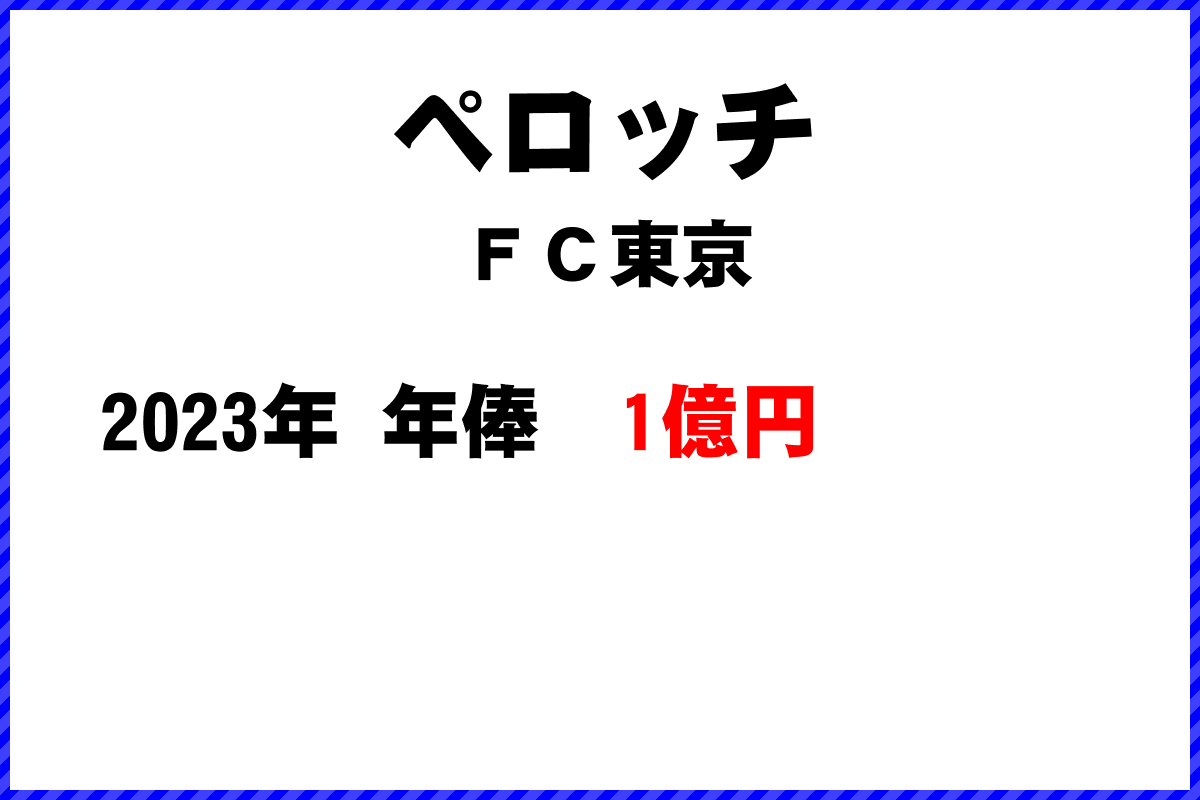 ペロッチ

ＦＣ東京

2023年　年俸　1億円